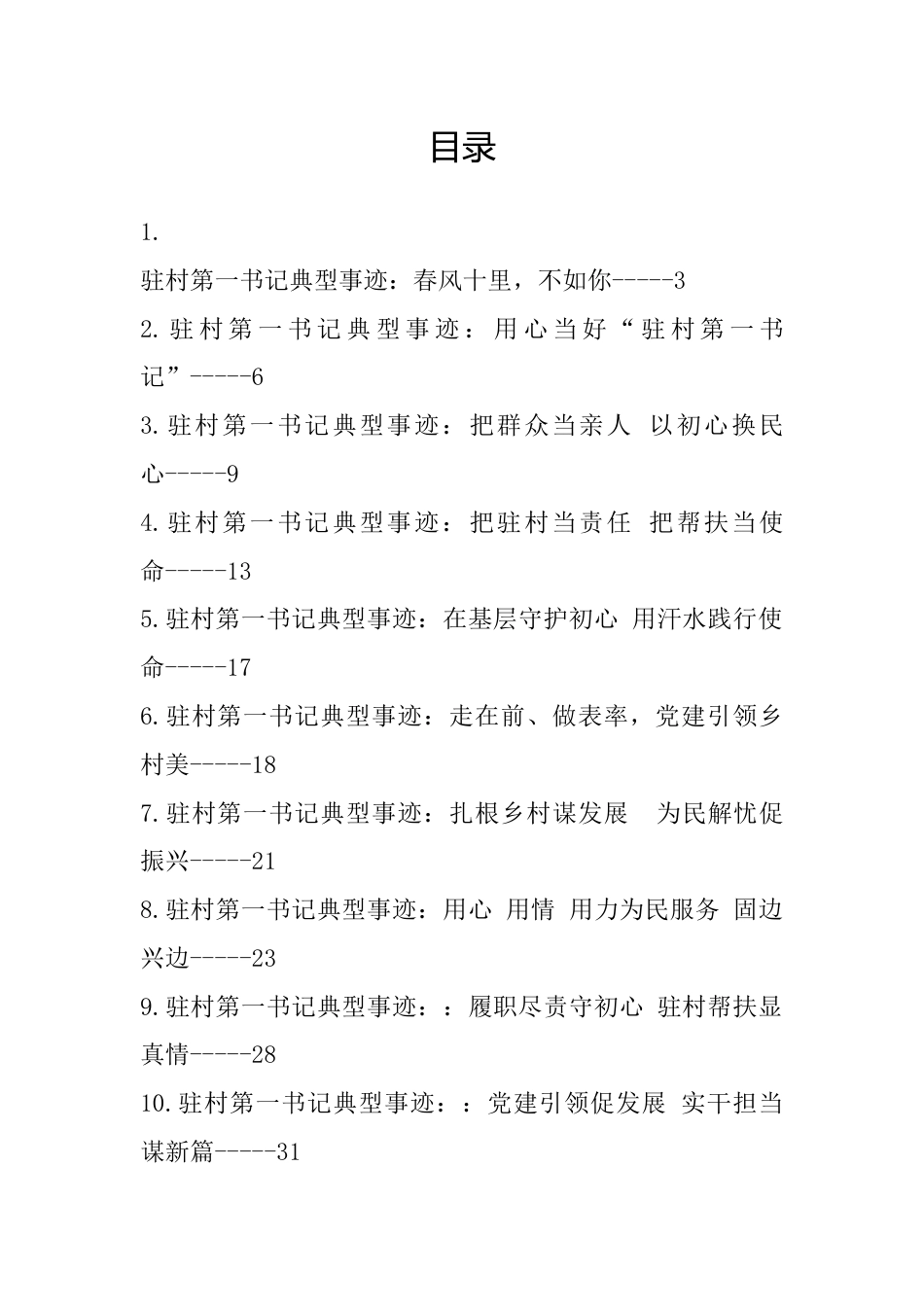 目录

1.
驻村第一书记典型事迹：春风十里，不如你-----3

2.驻村第一书记典型事迹：用心当好“驻村第一书记”-----6

3.驻村第一书记典型事迹：把群众当亲人 以初心换民心-----9

4.驻村第一书记典型事迹：把驻村当责任 把帮扶当使命-----13

5.驻村第一书记典型事迹：在基层守护初心 用汗水践行使命-----17

6.驻村第一书记典型事迹：走在前、做表率，党建引领乡村美-----18

7.驻村第一书记典型事迹：扎根乡村谋发展 为民解忧促振兴-----21

8.驻村第一书记典型事迹：用心 用情 用力为民服务 固边兴边-----23

9.驻村第一书记典型事迹：：履职尽责守初心 驻村帮扶显真情-----28

10.驻村第一书记典型事迹：：党建引领促发展 实干担当谋新篇-----31